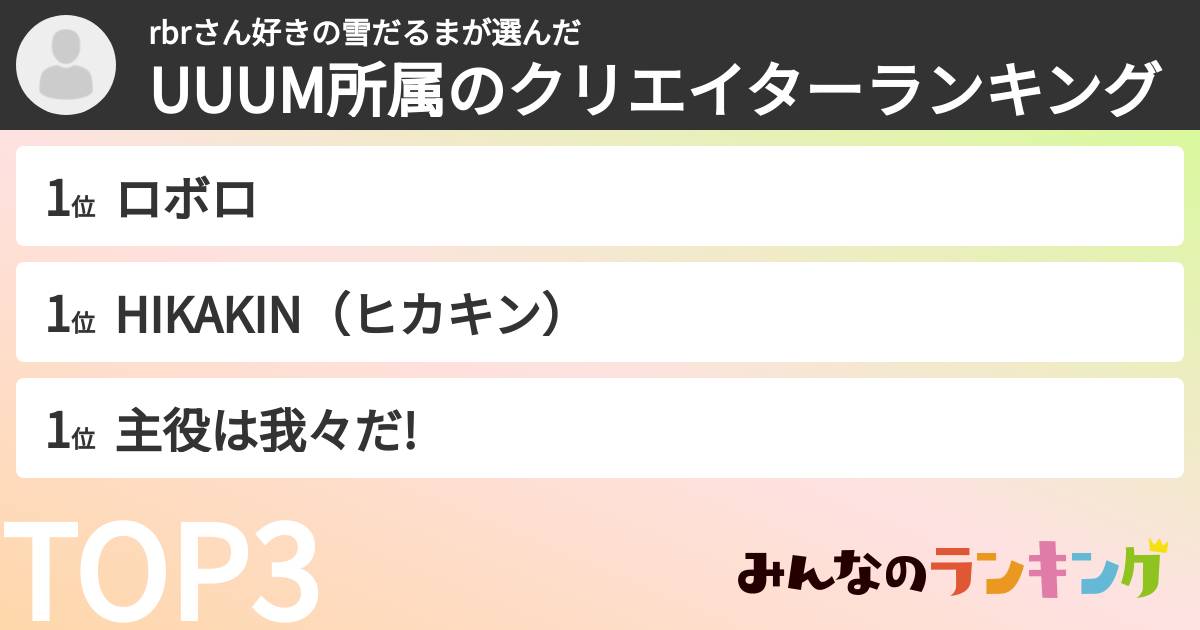 rbrさん好きの雪だるまが選んだ
UUUM所属のクリエイターランキング

1位 ロボロ

1位 HIKAKIN（ヒカキン）

1位 主役は我々だ!

TOP3

みんなのランキング